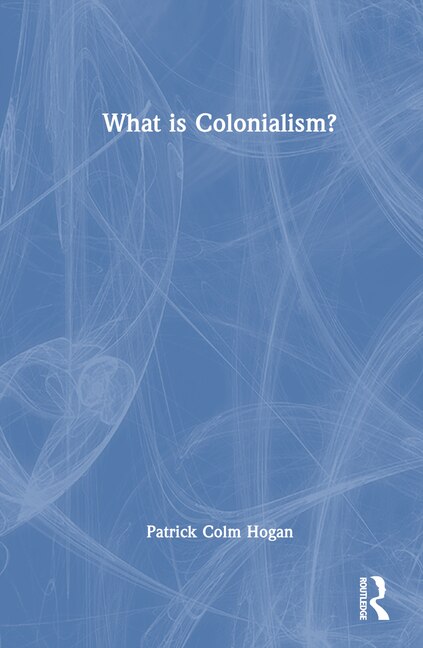 What is Colonialism?

Patrick Colm Hogan

ROUTLEDGE